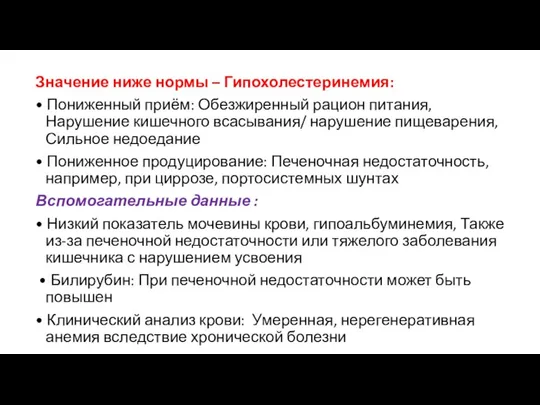 Значение ниже нормы – Гипохолестеринемия:

• Пониженный приём: Обезжиренный рацион питания, Нарушение кишечного всасывания/ нарушение пищеварения, Сильное недоедание

• Пониженное продуцирование: Печеночная недостаточность, например, при циррозе, портосистемных шунтах

Вспомогательные данные :

• Низкий показатель мочевины крови, гипоальбуминемия, Также из-за печеночной недостаточности или тяжелого заболевания кишечника с нарушением усвоения

• Билирубин: При печеночной недостаточности может быть повышен

• Клинический анализ крови: Умеренная, нерегенеративная анемия вследствие хронической болезни